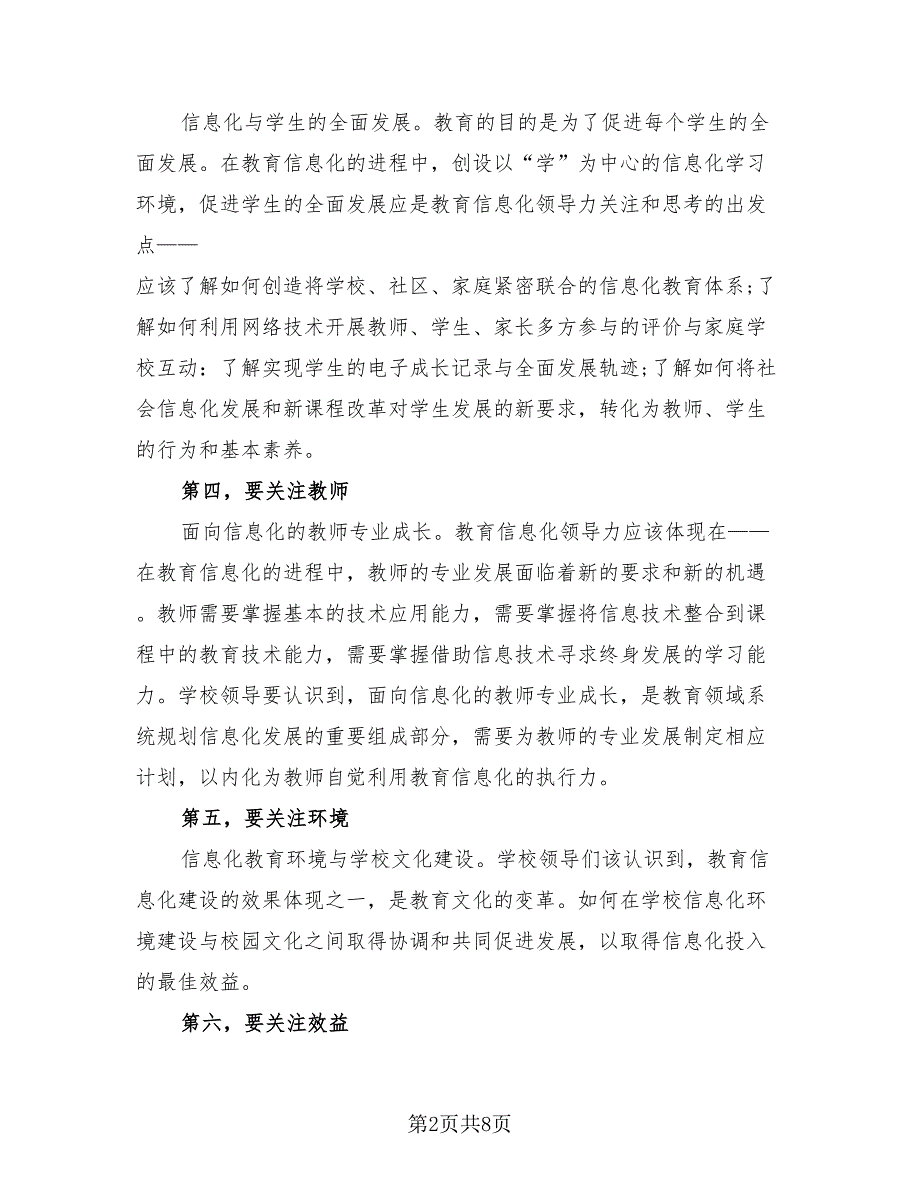 信息化与学生的全面发展。教育的目的是为了促进每个学生的全面发展。在教育信息化的进程中，创设以“学”为中心的信息化学习环境，促进学生的全面发展应是教育信息化领导力关注和思考的出发点——

应该了解如何创造将学校、社区、家庭紧密联合的信息化教育体系;了解如何利用网络技术开展教师、学生、家长多方参与的评价与家庭学校互动：了解实现学生的电子成长记录与全面发展轨迹;了解如何将社会信息化发展和新课程改革对学生发展的新要求，转化为教师、学生的行为和基本素养。

第四，要关注教师

面向信息化的教师专业成长。教育信息化领导力应该体现在——在教育信息化的进程中，教师的专业发展面临着新的要求和新的机遇。教师需要掌握基本的技术应用能力，需要掌握将信息技术整合到课程中的教育技术能力，需要掌握借助信息技术寻求终身发展的学习能力。学校领导要认识到，面向信息化的教师专业成长，是教育领域系统规划信息化发展的重要组成部分，需要为教师的专业发展制定相应计划，以内化为教师自觉利用教育信息化的执行力。

第五，要关注环境

信息化教育环境与学校文化建设。学校领导们该认识到，教育信息化建设的效果体现之一，是教育文化的变革。如何在学校信息化环境建设与校园文化之间取得协调和共同促进发展，以取得信息化投入的最佳效益。

第六，要关注效益

第2页共8页